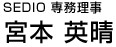 SEDIO 専務理事
宮本 英晴